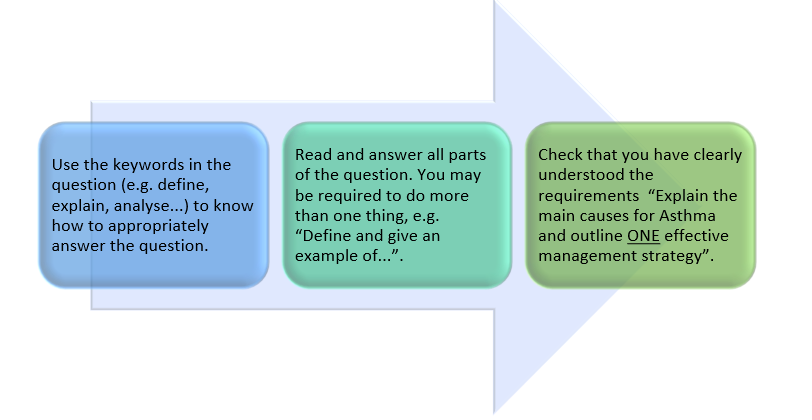 Use the keywords in the question (e.g. define, explain, analyse...) to know how to appropriately answer the question.

Read and answer all parts of the question. You may be required to do more than one thing, e.g. “Define and give an example of...”.

Check that you have clearly understood the requirements “Explain the main causes for Asthma and outline ONE effective management strategy”.